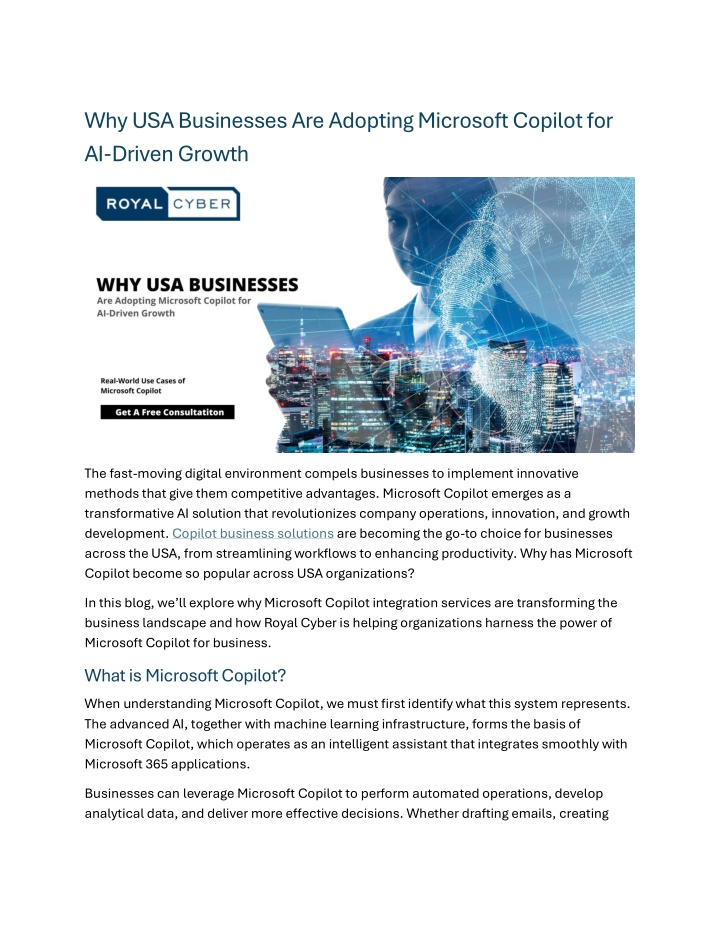 Why USA Businesses Are Adopting Microsoft Copilot for AI-Driven Growth

ROYAL CYBER

WHY USA BUSINESSES
Are Adopting Microsoft Copilot for AI-Driven Growth

Real-World Use Cases of Microsoft Copilot

Get A Free Consultatiton

The fast-moving digital environment compels businesses to implement innovative methods that give them competitive advantages. Microsoft Copilot emerges as a transformative AI solution that revolutionizes company operations, innovation, and growth development. Copilot business solutions are becoming the go-to choice for businesses across the USA, from streamlining workflows to enhancing productivity. Why has Microsoft Copilot become so popular across USA organizations?

In this blog, we'll explore why Microsoft Copilot integration services are transforming the business landscape and how Royal Cyber is helping organizations harness the power of Microsoft Copilot for business.

What is Microsoft Copilot?

When understanding Microsoft Copilot, we must first identify what this system represents. The advanced AI, together with machine learning infrastructure, forms the basis of Microsoft Copilot, which operates as an intelligent assistant that integrates smoothly with Microsoft 365 applications.

Businesses can leverage Microsoft Copilot to perform automated operations, develop analytical data, and deliver more effective decisions. Whether drafting emails, creating